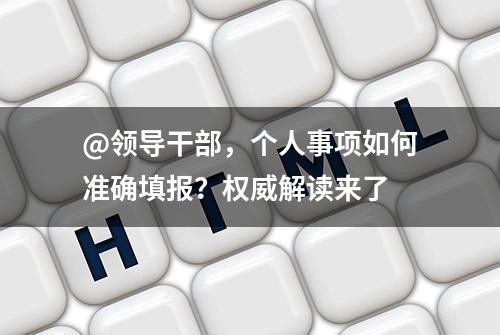 @领导干部，个人事项如何准确填报？权威解读来了

H T M L